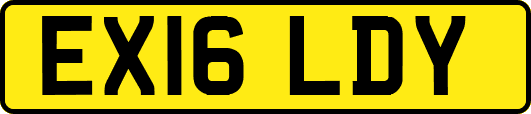 EX16 LDY